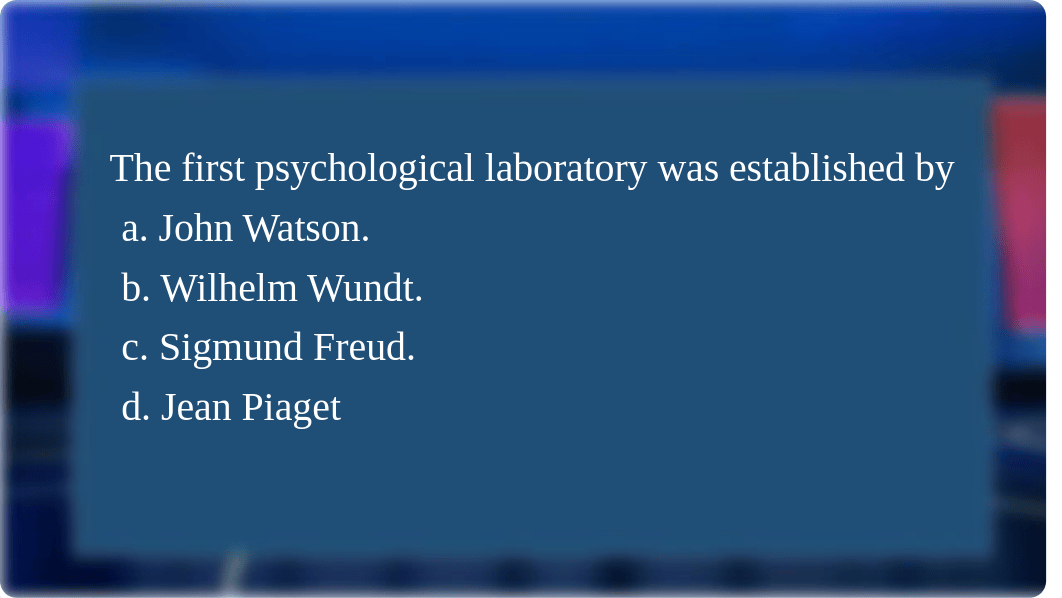 The first psychological laboratory was established by

a. John Watson.

b. Wilhelm Wundt.

c. Sigmund Freud.

d. Jean Piaget